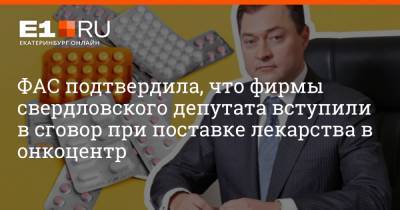 E1.RU
ЕКАТЕРИНБУРГ ОНЛАЙН

ФАС подтвердила, что фирмы свердловского депутата вступили в сговор при поставке лекарства в онкоцентр